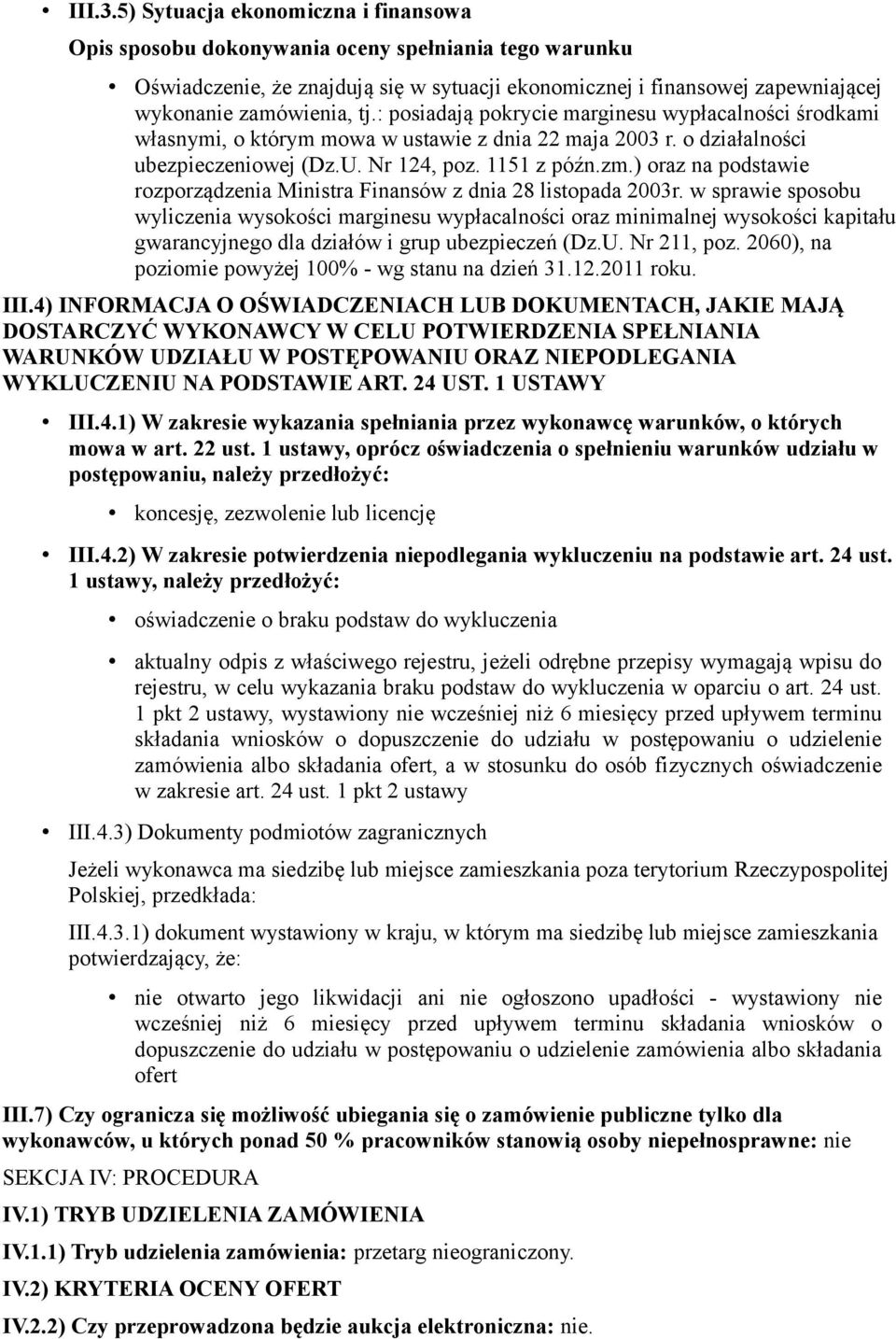 • III.3.5) Sytuacja ekonomiczna i finansowa

Opis sposobu dokonywania oceny spełniania tego warunku

• Oświadczenie, że znajdują się w sytuacji ekonomicznej i finansowej zapewniającej wykonanie zamówienia, tj.: posiadają pokrycie marginesu wypłacalności środkami własnymi, o którym mowa w ustawie z dnia 22 maja 2003 r. o działalności ubezpieczeniowej (Dz.U. Nr 124, poz. 1151 z późn.zm.) oraz na podstawie rozporządzenia Ministra Finansów z dnia 28 listopada 2003r. w sprawie sposobu wyliczenia wysokości marginesu wypłacalności oraz minimalnej wysokości kapitału gwarancyjnego dla działów i grup ubezpieczeń (Dz.U. Nr 211, poz. 2060), na poziomie powyżej 100% - wg stanu na dzień 31.12.2011 roku.

III.4) INFORMACJA O OŚWIADCZENIACH LUB DOKUMENTACH, JAKIE MAJĄ DOSTARCZYĆ WYKONAWCY W CELU POTWIERDZENIA SPEŁNIANIA WARUNKÓW UDZIAŁU W POSTĘPOWANIU ORAZ NIEPODLEGANIA WYKLUCZENIU NA PODSTAWIE ART. 24 UST. 1 USTAWY

• III.4.1) W zakresie wykazania spełniania przez wykonawcę warunków, o których mowa w art. 22 ust. 1 ustawy, oprócz oświadczenia o spełnieniu warunków udziału w postępowaniu, należy przedłożyć:

• koncesję, zezwolenie lub licencję

• III.4.2) W zakresie potwierdzenia niepodlegania wykluczeniu na podstawie art. 24 ust. 1 ustawy, należy przedłożyć:

• oświadczenie o braku podstaw do wykluczenia

• aktualny odpis z właściwego rejestru, jeżeli odrębne przepisy wymagają wpisu do rejestru, w celu wykazania braku podstaw do wykluczenia w oparciu o art. 24 ust. 1 pkt 2 ustawy, wystawiony nie wcześniej niż 6 miesięcy przed upływem terminu składania wniosków o dopuszczenie do udziału w postępowaniu o udzielenie zamówienia albo składania ofert, a w stosunku do osób fizycznych oświadczenie w zakresie art. 24 ust. 1 pkt 2 ustawy

• III.4.3) Dokumenty podmiotów zagranicznych

Jeżeli wykonawca ma siedzibę lub miejsce zamieszkania poza terytorium Rzeczypospolitej Polskiej, przedkłada:

III.4.3.1) dokument wystawiony w kraju, w którym ma siedzibę lub miejsce zamieszkania potwierdzający, że:

• nie otwarto jego likwidacji ani nie ogłoszono upadłości - wystawiony nie wcześniej niż 6 miesięcy przed upływem terminu składania wniosków o dopuszczenie do udziału w postępowaniu o udzielenie zamówienia albo składania ofert

III.7) Czy ogranicza się możliwość ubiegania się o zamówienie publiczne tylko dla wykonawców, u których ponad 50 % pracowników stanowią osoby niepełnosprawne: nie

SEKCJA IV: PROCEDURA

IV.1) TRYB UDZIELENIA ZAMÓWIENIA

IV.1.1) Tryb udzielenia zamówienia: przetarg nieograniczony.

IV.2) KRYTERIA OCENY OFERT

IV.2.2) Czy przeprowadzona będzie aukcja elektroniczna: nie.